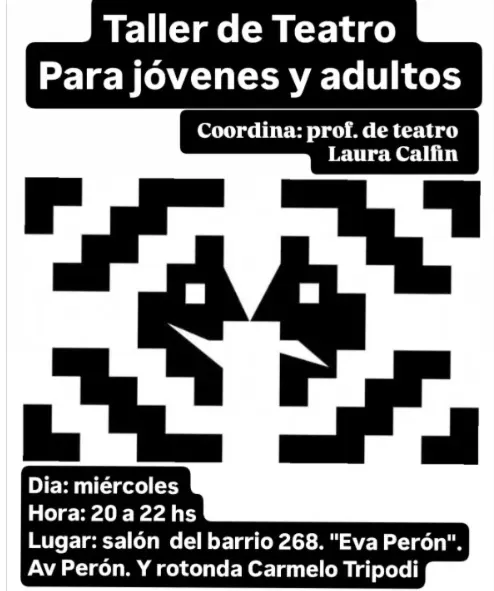 Taller de Teatro
Para jóvenes y adultos

Coordina: prof. de teatro
Laura Calfin

Dia: miércoles
Hora: 20 a 22 hs
Lugar: salón del barrio 268. "Eva Perón".
Av Perón. Y rotonda Carmelo Tripodi